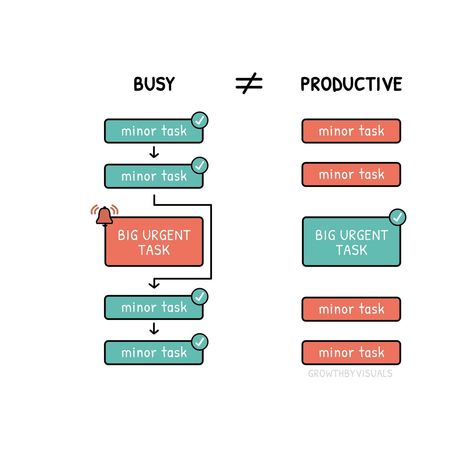 BUSY $\neq$ PRODUCTIVE

minor task

minor task

BIG URGENT TASK

minor task

minor task

minor task

minor task

BIG URGENT TASK

minor task

minor task

GROWTHBYVISUALS